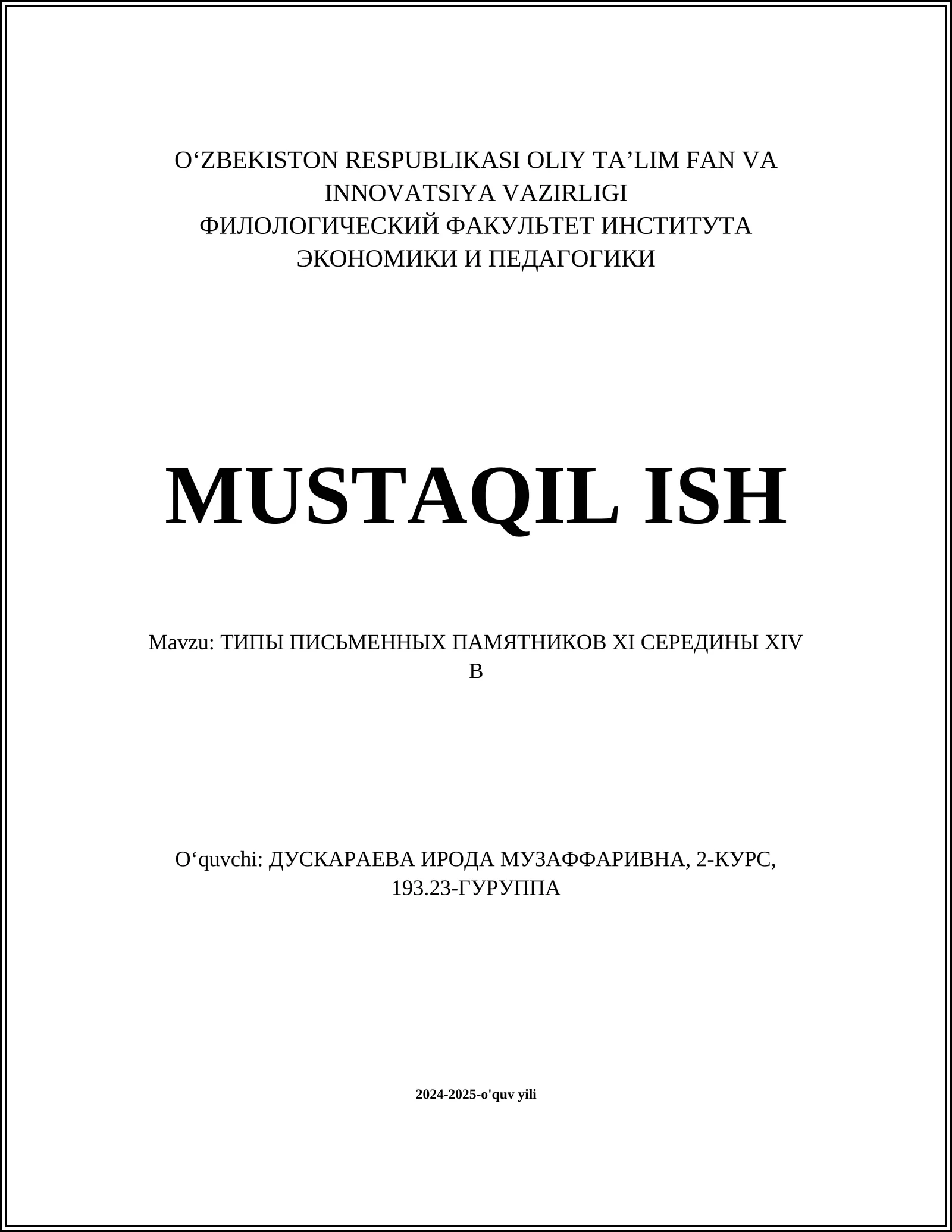 O‘ZBEKISTON RESPUBLIKASI OLIY TA’LIM FAN VA INNOVATSIYA VAZIRLIGI
ФИЛОЛОГИЧЕСКИЙ ФАКУЛЬТЕТ ИНСТИТУТА ЭКОНОМИКИ И ПЕДАГОГИКИ

MUSTAQIL ISH

Mavzu: ТИПЫ ПИСЬМЕННЫХ ПАМЯТНИКОВ XI СЕРЕДИНЫ XIV В

O‘quvchi: ДУСКАРАЕВА ИРОДА МУЗАФФАРИВНА, 2-КУРС, 193.23-ГУРУППА

2024-2025-o'quv yili